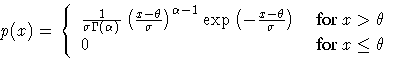 $p(x) = \begin{cases} \frac{1}{\sigma\Gamma(\alpha)} \left(\frac{x-\theta}{\sigma}\right)^{\alpha-1} \exp\left(-\frac{x-\theta}{\sigma}\right) & \text{for } x > \theta \\ 0 & \text{for } x \leq \theta \end{cases}$